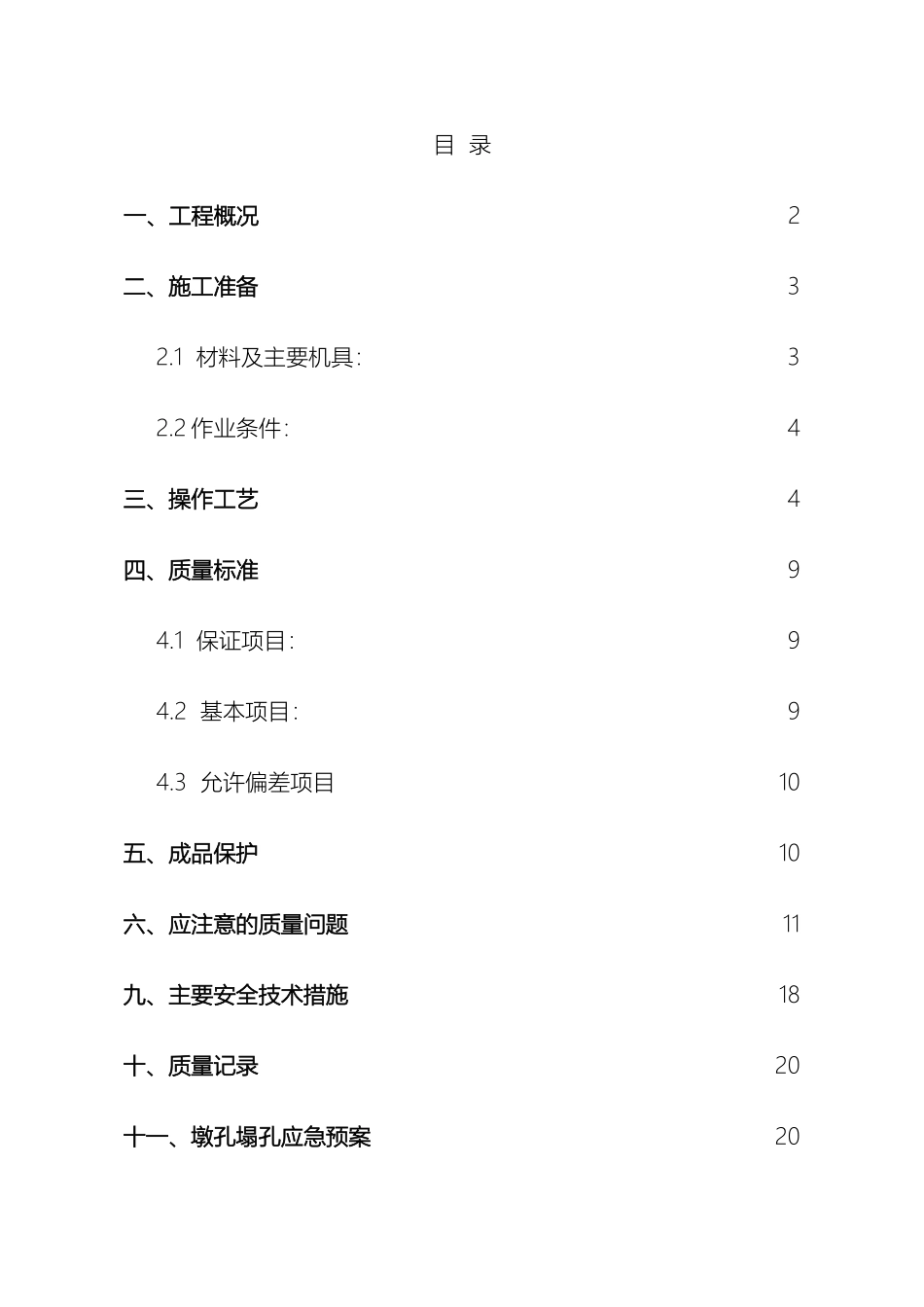 目 录

一、工程概况 2

二、施工准备 3

2.1 材料及主要机具: 3

2.2 作业条件: 4

三、操作工艺 4

四、质量标准 9

4.1 保证项目: 9

4.2 基本项目: 9

4.3 允许偏差项目 10

五、成品保护 10

六、应注意的质量问题 11

九、主要安全技术措施 18

十、质量记录 20

十一、墩孔塌孔应急预案 20